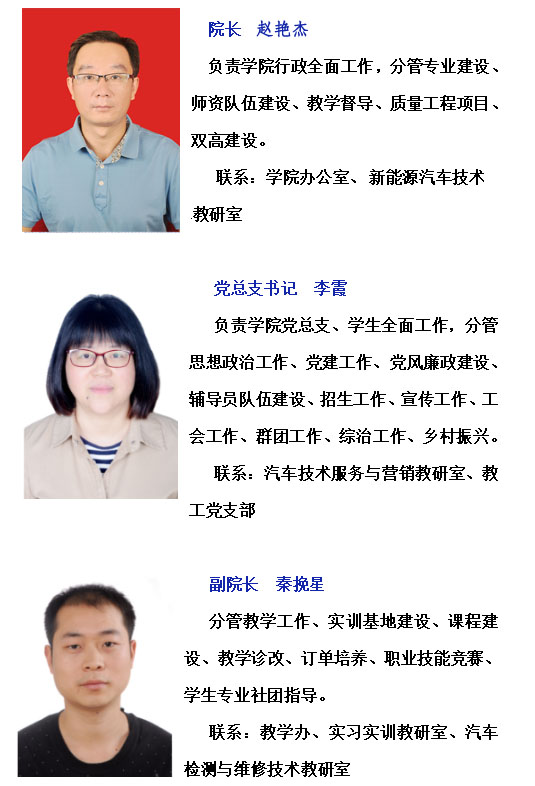 院长 赵艳杰

负责学院行政全面工作，分管专业建设、师资队伍建设、教学督导、质量工程项目、双高建设。

联系：学院办公室、新能源汽车技术教研室

党总支书记 李霞

负责学院党总支、学生全面工作，分管思想政治工作、党建工作、党风廉政建设、辅导员队伍建设、招生工作、宣传工作、工会工作、群团工作、综治工作、乡村振兴。

联系：汽车技术服务与营销教研室、教工党支部

副院长 秦挽星

分管教学工作、实训基地建设、课程建设、教学诊改、订单培养、职业技能竞赛、学生专业社团指导。

联系：教学办、实习实训教研室、汽车检测与维修技术教研室